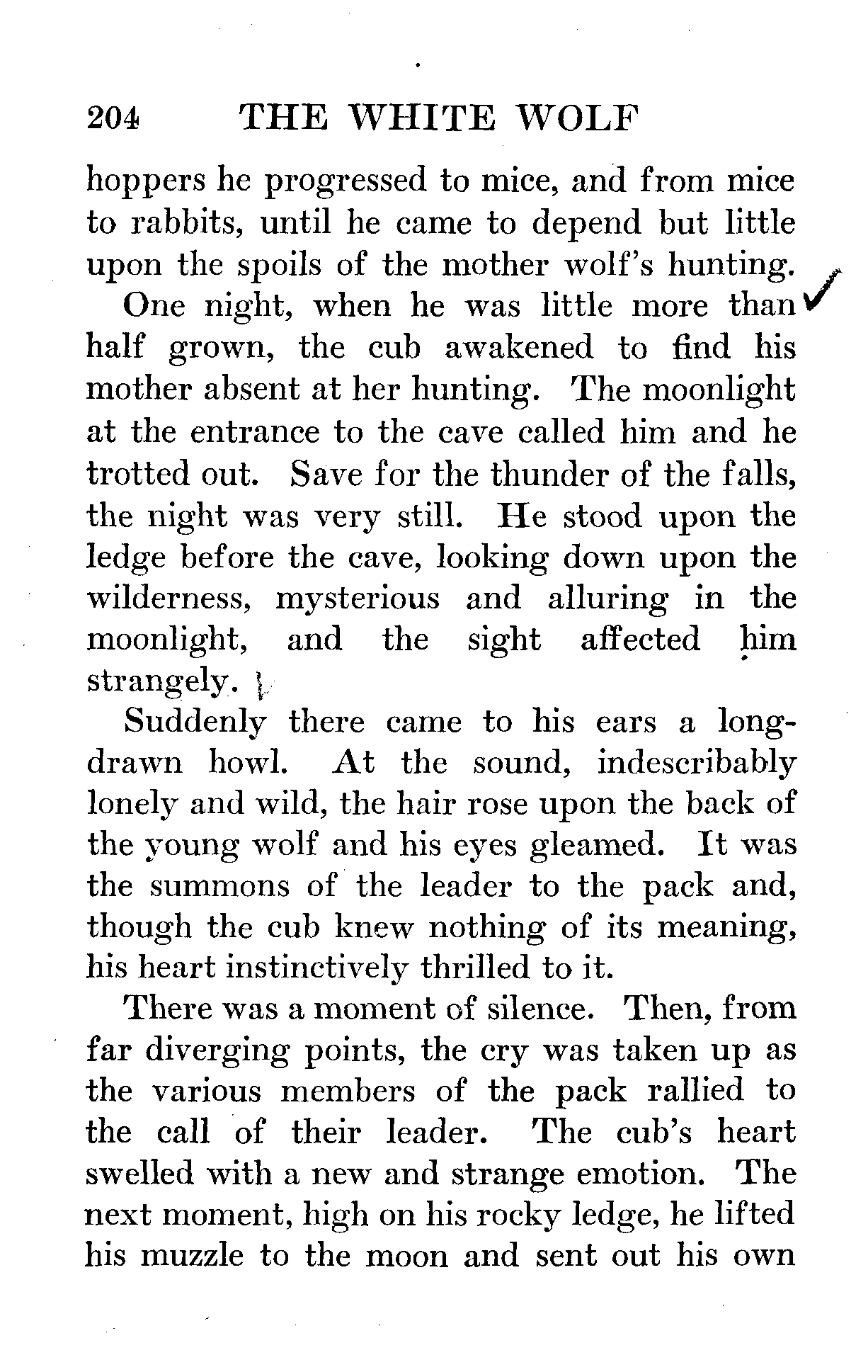 204 THE WHITE WOLF

hoppers he progressed to mice, and from mice to rabbits, until he came to depend but little upon the spoils of the mother wolf's hunting.

One night, when he was little more than half grown, the cub awakened to find his mother absent at her hunting. The moonlight at the entrance to the cave called him and he trotted out. Save for the thunder of the falls, the night was very still. He stood upon the ledge before the cave, looking down upon the wilderness, mysterious and alluring in the moonlight, and the sight affected him strangely.

Suddenly there came to his ears a long-drawn howl. At the sound, indescribably lonely and wild, the hair rose upon the back of the young wolf and his eyes gleamed. It was the summons of the leader to the pack and, though the cub knew nothing of its meaning, his heart instinctively thrilled to it.

There was a moment of silence. Then, from far diverging points, the cry was taken up as the various members of the pack rallied to the call of their leader. The cub's heart swelled with a new and strange emotion. The next moment, high on his rocky ledge, he lifted his muzzle to the moon and sent out his own